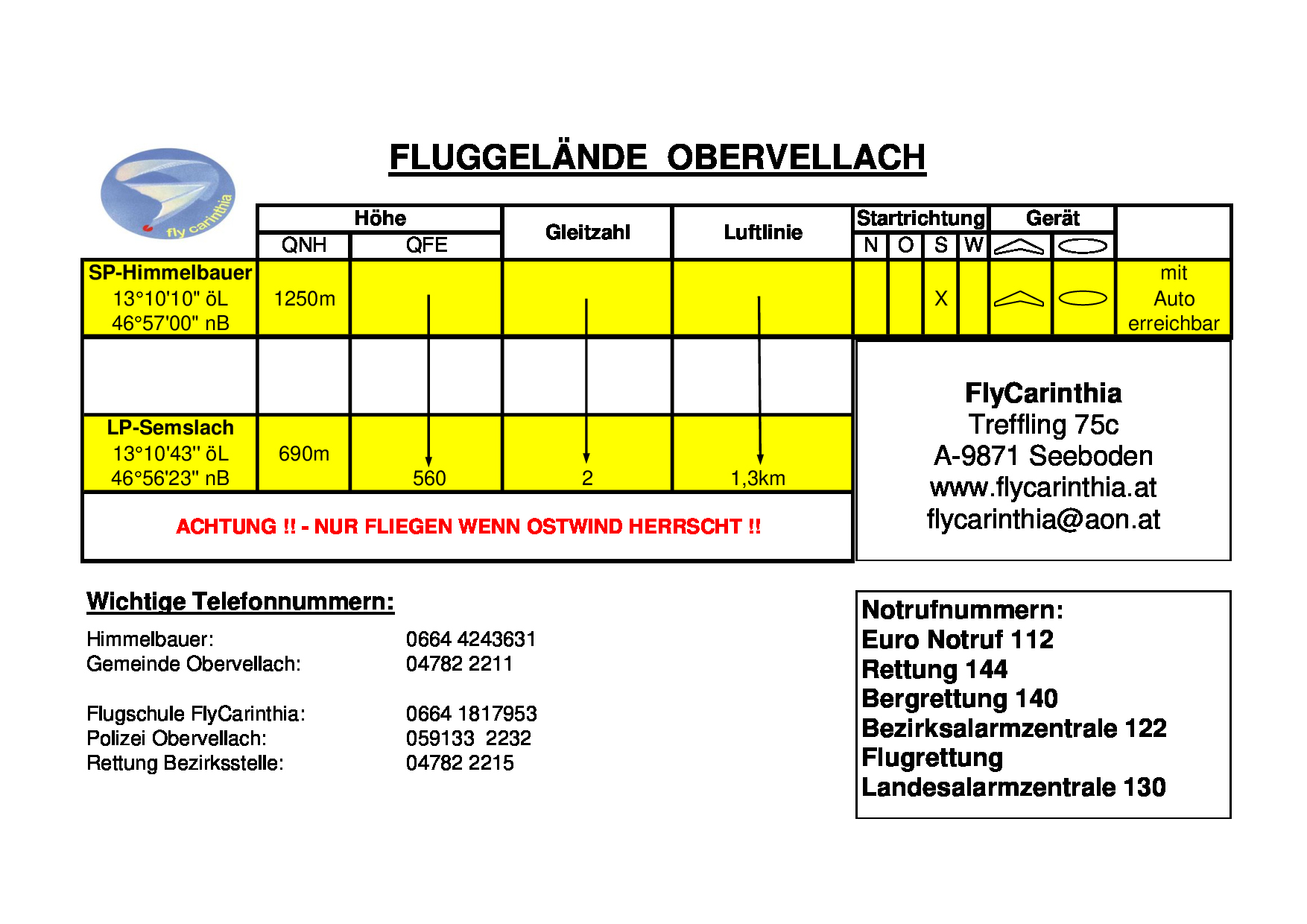 fly carinthia

FLUGGELÄNDE OBERVELLACH

|  | Höhe |  | Gleitzahl | Luftlinie | Startrichtung |  |  |  | Gerät |  |  |
|---|---|---|---|---|---|---|---|---|---|---|---|
|  | QNH | QFE |  |  | N | O | S | W |  |  |  |
| SP-Himmelbauer 13°10'10" öL 46°57'00" nB | 1250m |  |  |  |  |  | X |  |  |  | mit Auto erreichbar |
|  |  |  |  |  |  |  |  |  |  |  |  |
| LP-Semslach 13°10'43" öL 46°56'23" nB | 690m | 560 | 2 | 1,3km |  |  |  |  |  |  |  |

ACHTUNG !! - NUR FLIEGEN WENN OSTWIND HERRSCHT !!

FlyCarinthia
Treffling 75c
A-9871 Seeboden
www.flycarinthia.at
flycarinthia@aon.at

Wichtige Telefonnummern:

Himmelbauer: 0664 4243631
Gemeinde Obervellach: 04782 2211

Flugschule FlyCarinthia: 0664 1817953
Polizei Obervellach: 059133 2232
Rettung Bezirksstelle: 04782 2215

Notrufnummern:
Euro Notruf 112
Rettung 144
Bergrettung 140
Bezirksalarmzentrale 122
Flugrettung
Landesalarmzentrale 130